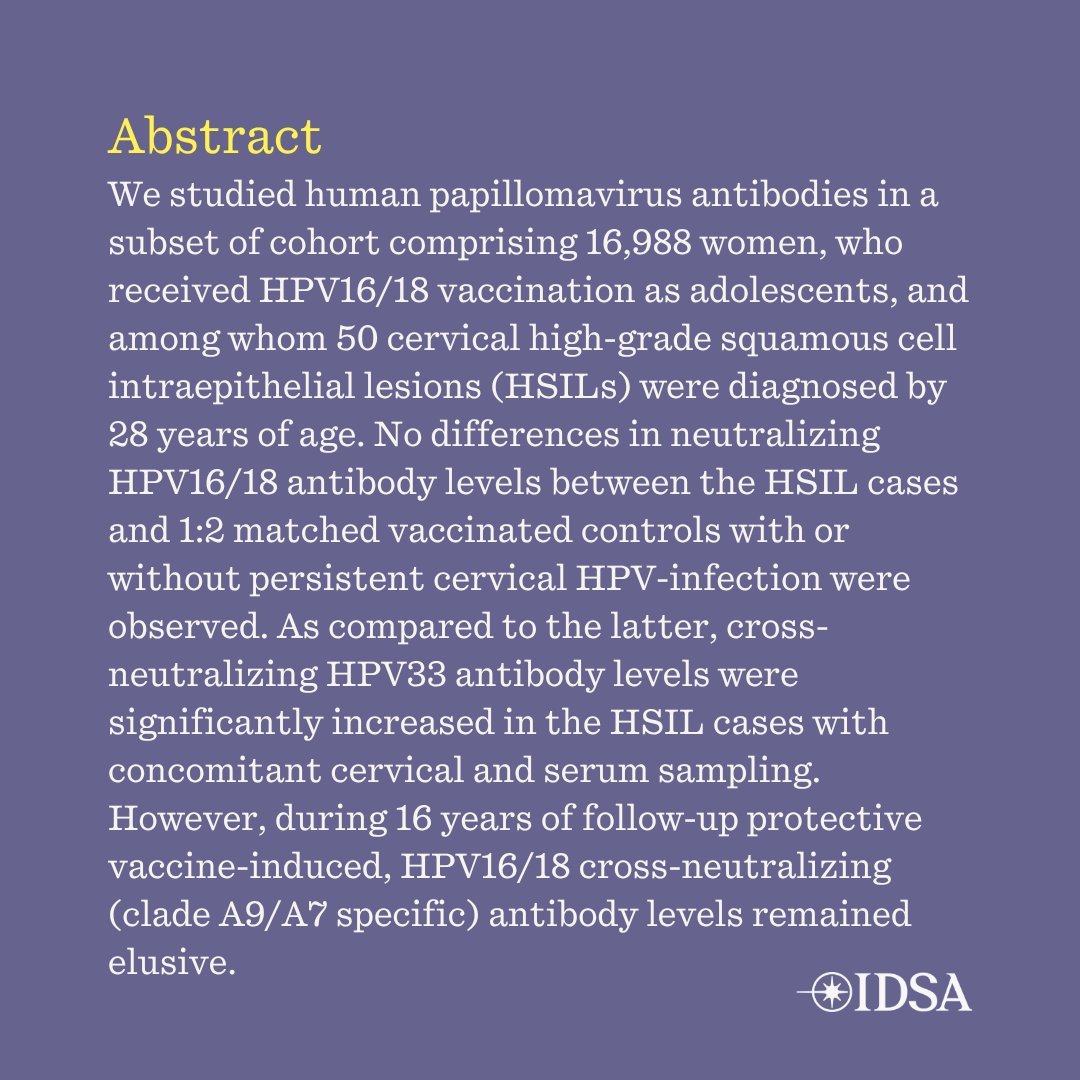 Abstract

We studied human papillomavirus antibodies in a subset of cohort comprising 16,988 women, who received HPV16/18 vaccination as adolescents, and among whom 50 cervical high-grade squamous cell intraepithelial lesions (HSILs) were diagnosed by 28 years of age. No differences in neutralizing HPV16/18 antibody levels between the HSIL cases and 1:2 matched vaccinated controls with or without persistent cervical HPV-infection were observed. As compared to the latter, cross-neutralizing HPV33 antibody levels were significantly increased in the HSIL cases with concomitant cervical and serum sampling. However, during 16 years of follow-up protective vaccine-induced, HPV16/18 cross-neutralizing (clade A9/A7 specific) antibody levels remained elusive.

IDSA